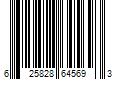 6 25828 64569 3